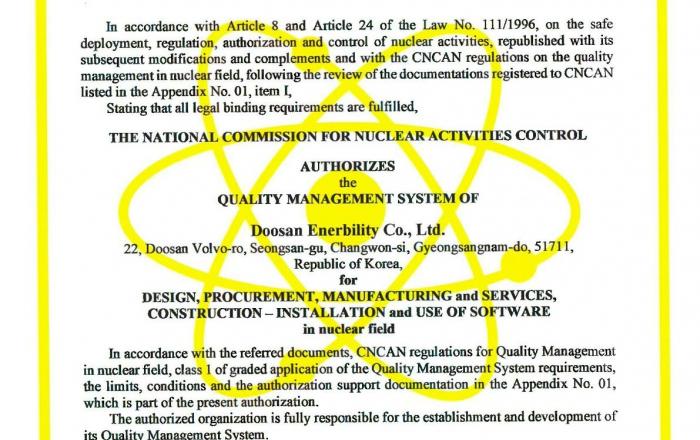 In accordance with Article 8 and Article 24 of the Law No. 111/1996, on the safe deployment, regulation, authorization and control of nuclear activities, republished with its subsequent modifications and complements and with the CNCAN regulations on the quality management in nuclear field, following the review of the documentations registered to CNCAN listed in the Appendix No. 01, item I,

Stating that all legal binding requirements are fulfilled,

THE NATIONAL COMMISSION FOR NUCLEAR ACTIVITIES CONTROL

AUTHORIZES
the
QUALITY MANAGEMENT SYSTEM OF

Doosan Enerbility Co., Ltd.
22, Doosan Volvo-ro, Seongsan-gu, Changwon-si, Gyeongsangnam-do, 51711,
Republic of Korea,
for
DESIGN, PROCUREMENT, MANUFACTURING and SERVICES, CONSTRUCTION – INSTALLATION and USE OF SOFTWARE
in nuclear field

In accordance with the referred documents, CNCAN regulations for Quality Management in nuclear field, class 1 of graded application of the Quality Management System requirements, the limits, conditions and the authorization support documentation in the Appendix No. 01, which is part of the present authorization.

The authorized organization is fully responsible for the establishment and development of its Quality Management System.